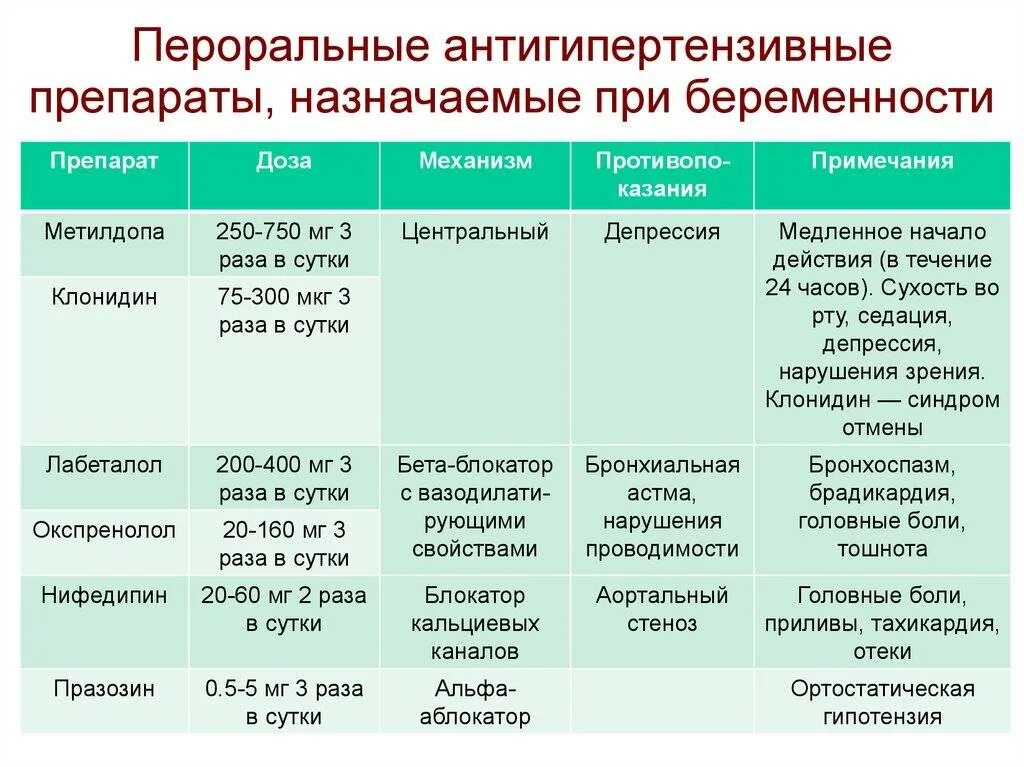 Пероральные антигипертензивные препараты, назначаемые при беременности

| Препарат | Доза | Механизм | Противопоказания | Примечания |
|---|---|---|---|---|
| Метилдопа | 250-750 мг 3 раза в сутки | Центральный | Депрессия | Медленное начало действия (в течение 24 часов). Сухость во рту, седация, депрессия, нарушения зрения. Клонидин — синдром отмены |
| Клонидин | 75-300 мкг 3 раза в сутки | | | |
| Лабеталол | 200-400 мг 3 раза в сутки | Бета-блокатор с вазодилатирующими свойствами | Бронхиальная астма, нарушения проводимости | Бронхоспазм, брадикардия, головные боли, тошнота |
| Окспренолол | 20-160 мг 3 раза в сутки | | | |
| Нифедипин | 20-60 мг 2 раза в сутки | Блокатор кальциевых каналов | Аортальный стеноз | Головные боли, приливы, тахикардия, отеки |
| Празозин | 0.5-5 мг 3 раза в сутки | Альфа-аблокатор | | Ортостатическая гипотензия |